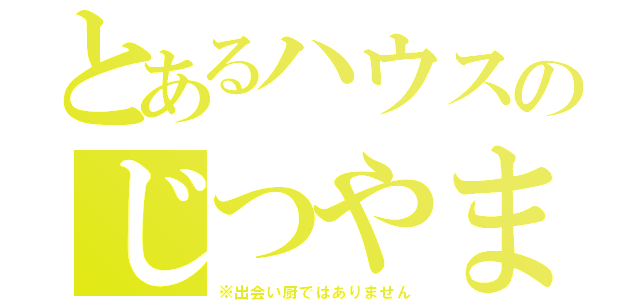 とあるハウスの
じつやま
※出会い厨ではありません